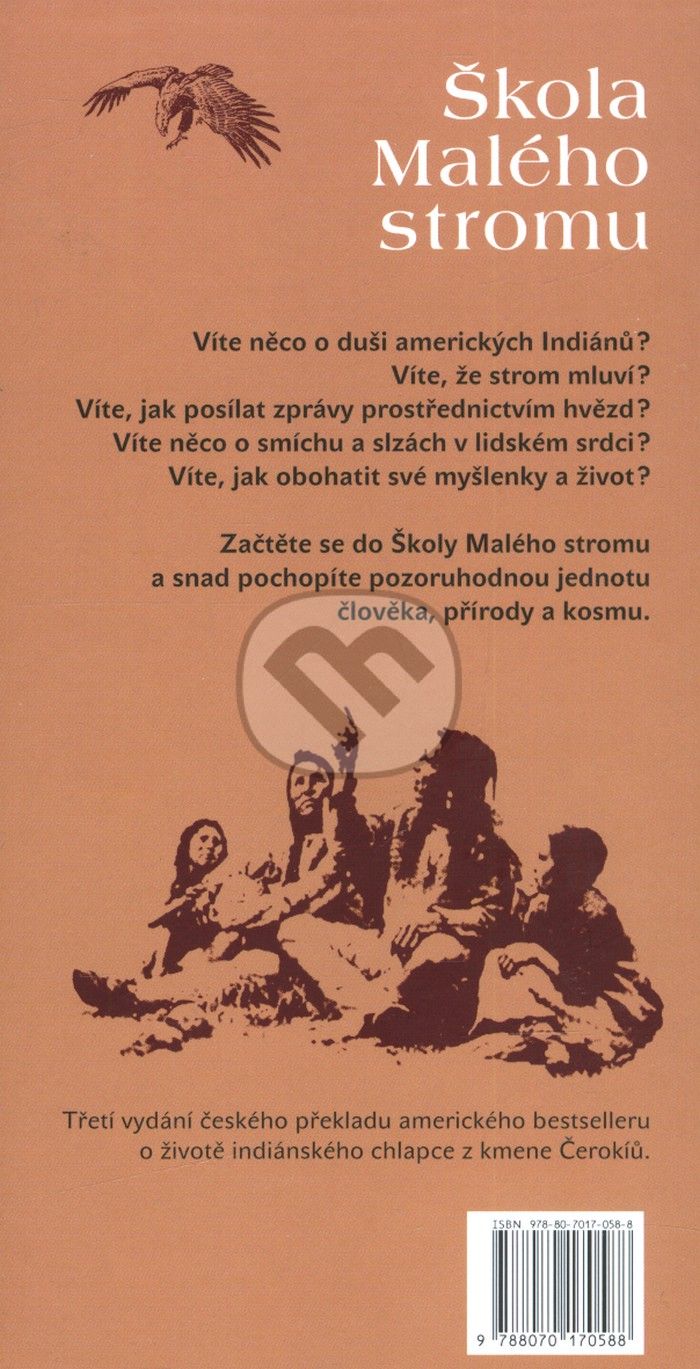 Škola Malého stromu

Víte něco o duši amerických Indiánů?
Víte, že strom mluví?
Víte, jak posílat zprávy prostřednictvím hvězd?
Víte něco o smíchu a slzách v lidském srdci?
Víte, jak obohatit své myšlenky a život?

Začtěte se do Školy Malého stromu a snad pochopíte pozoruhodnou jednotu člověka, přírody a kosmu.

Třetí vydání českého překladu amerického bestselleru o životě indiánského chlapce z kmene Čerokíů.

ISBN 978-80-7017-058-8

9 788070 170588